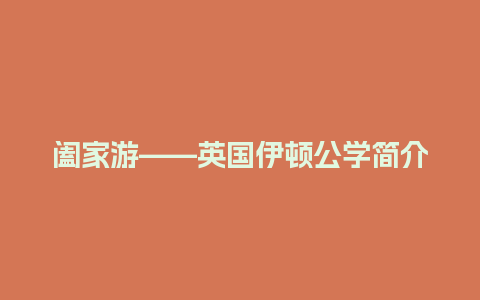 阖家游——英国伊顿公学简介